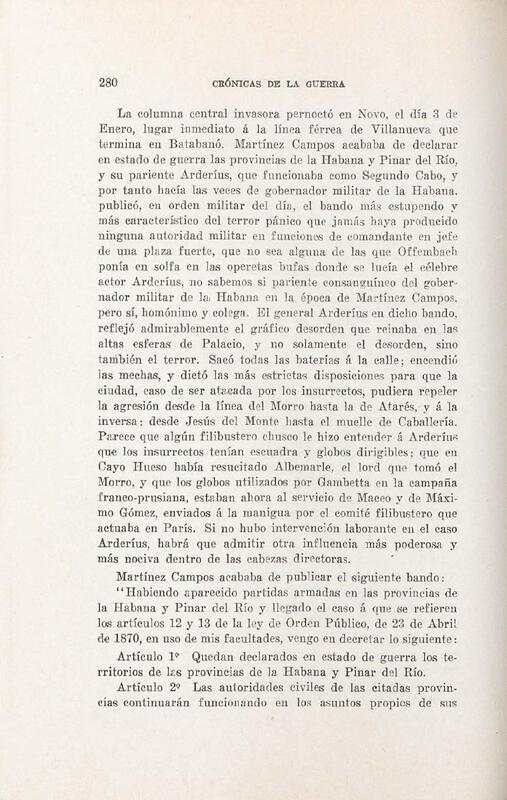 280 CRÓNICAS DE LA GUERRA

La columna central invasora pernoctó en Novo, el día 3 de Enero, lugar inmediato á la línea férrea de Villanueva que termina en Batabanó. Martínez Campos acababa de declarar en estado de guerra las provincias de la Habana y Pinar del Río, y su pariente Arderíus, que funcionaba como Segundo Cabo, y por tanto hacía las veces de gobernador militar de la Habana, publicó, en orden militar del día, el bando más estupendo y más característico del terror pánico que jamás haya producido ninguna autoridad militar en funciones de comandante en jefe de una plaza fuerte, que no sea alguna de las que Offembach ponía en solfa en las operetas bufas donde se lucía el célebre actor Arderíus, no sabemos si pariente consanguíneo del gobernador militar de la Habana en la época de Martínez Campos, pero sí, homónimo y colega. El general Arderíus en dicho bando, reflejó admirablemente el gráfico desorden que reinaba en las altas esferas de Palacio, y no solamente el desorden, sino también el terror. Sacó todas las baterías á la calle; encendió las mechas, y dictó las más estrictas disposiciones para que la ciudad, caso de ser atacada por los insurrectos, pudiera repeler la agresión desde la línea del Morro hasta la de Atarés, y á la inversa: desde Jesús del Monte hasta el muelle de Caballería. Parece que algún filibustero chusco le hizo entender á Arderíus que los insurrectos tenían escuadra y globos dirigibles; que en Cayo Hueso había resucitado Albemarle, el lord que tomó el Morro, y que los globos utilizados por Gambetta en la campaña franco-prusiana, estaban ahora al servicio de Maceo y de Máximo Gómez, enviados á la manigua por el comité filibustero que actuaba en París. Si no hubo intervención laborante en el caso Arderíus, habrá que admitir otra influencia más poderosa y más nociva dentro de las cabezas directoras.

Martínez Campos acababa de publicar el siguiente bando:

"Habiendo aparecido partidas armadas en las provincias de la Habana y Pinar del Río y llegado el caso á que se refieren los artículos 12 y 13 de la ley de Orden Público, de 23 de Abril de 1870, en uso de mis facultades, vengo en decretar lo siguiente:

Artículo 1º Quedan declarados en estado de guerra los territorios de las provincias de la Habana y Pinar del Río.

Artículo 2º Las autoridades civiles de las citadas provincias continuarán funcionando en los asuntos propios de sus